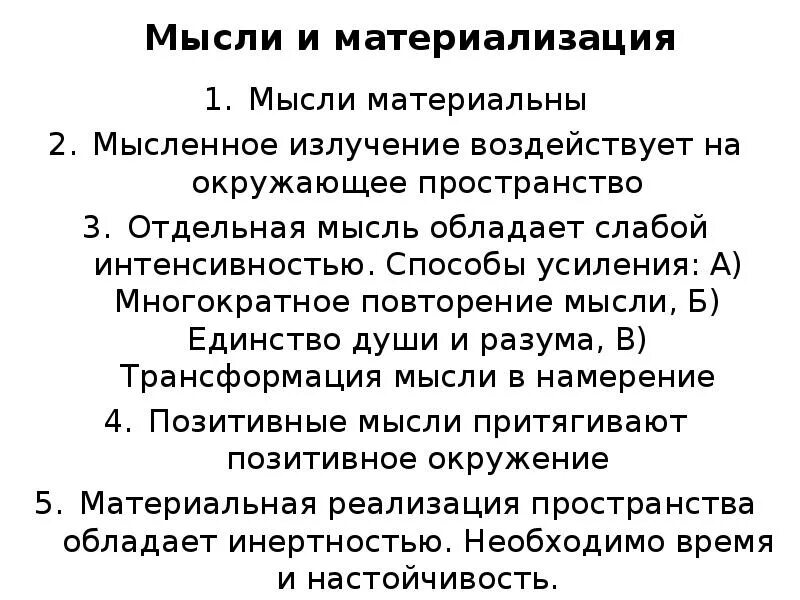 Мысли и материализация

1. Мысли материальны
2. Мысленное излучение воздействует на окружающее пространство
3. Отдельная мысль обладает слабой интенсивностью. Способы усиления: А) Многократное повторение мысли, Б) Единство души и разума, В) Трансформация мысли в намерение
4. Позитивные мысли притягивают позитивное окружение
5. Материальная реализация пространства обладает инертностью. Необходимо время и настойчивость.